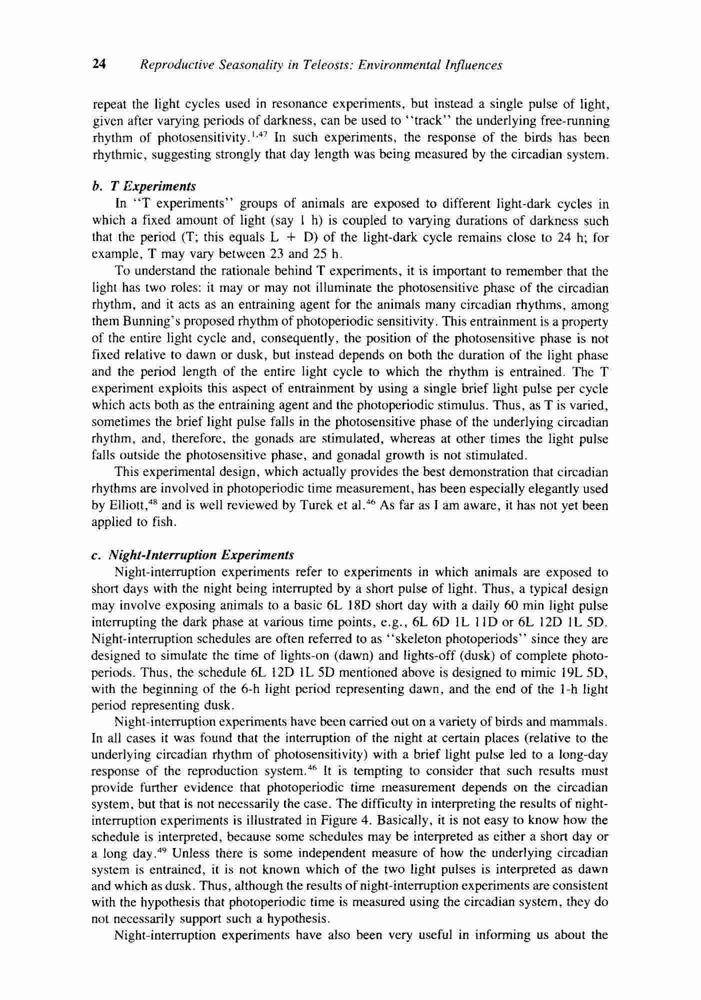 24 Reproductive Seasonality in Teleosts: Environmental Influences

repeat the light cycles used in resonance experiments, but instead a single pulse of light, given after varying periods of darkness, can be used to "track" the underlying free-running rhythm of photosensitivity.$^{1,47}$ In such experiments, the response of the birds has been rhythmic, suggesting strongly that day length was being measured by the circadian system.

b. T Experiments

In "T experiments" groups of animals are exposed to different light-dark cycles in which a fixed amount of light (say 1 h) is coupled to varying durations of darkness such that the period (T; this equals L + D) of the light-dark cycle remains close to 24 h; for example, T may vary between 23 and 25 h.

To understand the rationale behind T experiments, it is important to remember that the light has two roles: it may or may not illuminate the photosensitive phase of the circadian rhythm, and it acts as an entraining agent for the animals many circadian rhythms, among them Bunning's proposed rhythm of photoperiodic sensitivity. This entrainment is a property of the entire light cycle and, consequently, the position of the photosensitive phase is not fixed relative to dawn or dusk, but instead depends on both the duration of the light phase and the period length of the entire light cycle to which the rhythm is entrained. The T experiment exploits this aspect of entrainment by using a single brief light pulse per cycle which acts both as the entraining agent and the photoperiodic stimulus. Thus, as T is varied, sometimes the brief light pulse falls in the photosensitive phase of the underlying circadian rhythm, and, therefore, the gonads are stimulated, whereas at other times the light pulse falls outside the photosensitive phase, and gonadal growth is not stimulated.

This experimental design, which actually provides the best demonstration that circadian rhythms are involved in photoperiodic time measurement, has been especially elegantly used by Elliott,$^{48}$ and is well reviewed by Turek et al.$^{46}$ As far as I am aware, it has not yet been applied to fish.

c. Night-Interruption Experiments

Night-interruption experiments refer to experiments in which animals are exposed to short days with the night being interrupted by a short pulse of light. Thus, a typical design may involve exposing animals to a basic 6L 18D short day with a daily 60 min light pulse interrupting the dark phase at various time points, e.g., 6L 6D 1L 11D or 6L 12D 1L 5D. Night-interruption schedules are often referred to as "skeleton photoperiods" since they are designed to simulate the time of lights-on (dawn) and lights-off (dusk) of complete photoperiods. Thus, the schedule 6L 12D 1L 5D mentioned above is designed to mimic 19L 5D, with the beginning of the 6-h light period representing dawn, and the end of the 1-h light period representing dusk.

Night-interruption experiments have been carried out on a variety of birds and mammals. In all cases it was found that the interruption of the night at certain places (relative to the underlying circadian rhythm of photosensitivity) with a brief light pulse led to a long-day response of the reproduction system.$^{46}$ It is tempting to consider that such results must provide further evidence that photoperiodic time measurement depends on the circadian system, but that is not necessarily the case. The difficulty in interpreting the results of night-interruption experiments is illustrated in Figure 4. Basically, it is not easy to know how the schedule is interpreted, because some schedules may be interpreted as either a short day or a long day.$^{49}$ Unless there is some independent measure of how the underlying circadian system is entrained, it is not known which of the two light pulses is interpreted as dawn and which as dusk. Thus, although the results of night-interruption experiments are consistent with the hypothesis that photoperiodic time is measured using the circadian system, they do not necessarily support such a hypothesis.

Night-interruption experiments have also been very useful in informing us about the